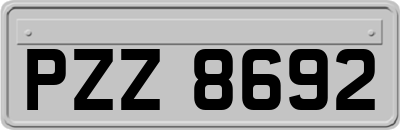 PZZ 8692